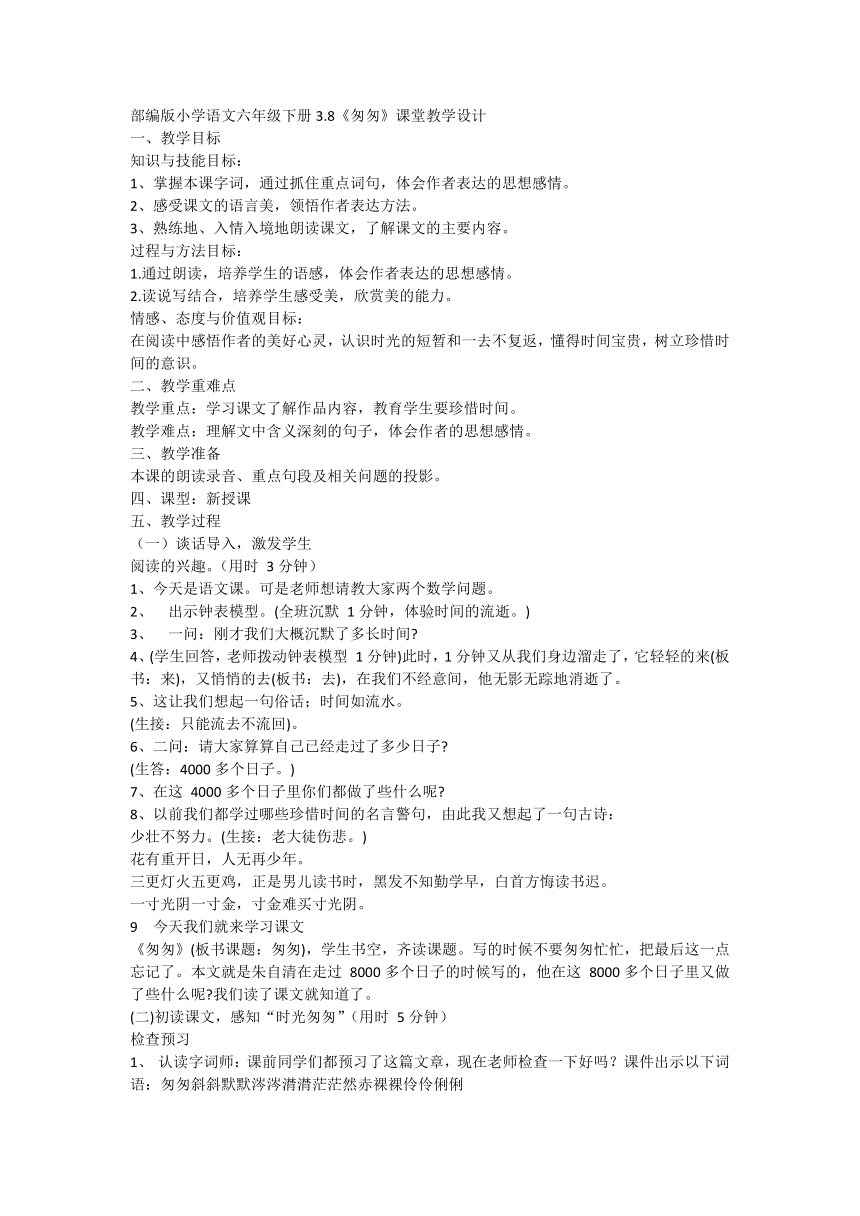 部编版小学语文六年级下册 3.8《匆匆》课堂教学设计
一、教学目标
知识与技能目标：
1、掌握本课字词，通过抓住重点词句，体会作者表达的思想感情。
2、感受课文的语言美，领悟作者表达方法。
3、熟练地、入情入境地朗读课文，了解课文的主要内容。
过程与方法目标：
1.通过朗读，培养学生的语感，体会作者表达的思想感情。
2.读说写结合，培养学生感受美，欣赏美的能力。
情感、态度与价值观目标：
在阅读中感悟作者的美好心灵，认识时光的短暂和一去不复返，懂得时间宝贵，树立珍惜时间的意识。
二、教学重难点
教学重点：学习课文了解作品内容，教育学生要珍惜时间。
教学难点：理解文中含义深刻的句子，体会作者的思想感情。
三、教学准备
本课的朗读录音、重点句段及相关问题的投影。
四、课型：新授课
五、教学过程
（一）谈话导入，激发学生
阅读的兴趣。(用时 3 分钟)
1、今天是语文课。可是老师想请教大家两个数学问题。
2、 出示钟表模型。(全班沉默 1 分钟，体验时间的流逝。)
3、 一问：刚才我们大概沉默了多长时间?
4、(学生回答，老师拨动钟表模型 1 分钟)此时，1 分钟又从我们身边溜走了，它轻轻的来(板书：来)，又悄悄的去(板书：去)，在我们不经意间，他无影无踪地消逝了。
5、这让我们想起一句俗话：时间如流水。
(生接：只能流去不流回)。
6、二问：请大家算算自己已经走过了多少日子?
(生答：4000 多个日子。)
7、在这 4000 多个日子里你们都做了些什么呢?
8、以前我们都学过哪些珍惜时间的名言警句，由此我又想起了一句古诗：
少壮不努力。(生接：老大徒伤悲。)
花有重开日，人无再少年。
三更灯火五更鸡，正是男儿读书时，黑发不知勤学早，白首方悔读书迟。
一寸光阴一寸金，寸金难买寸光阴。
9 今天我们就来学习课文
《匆匆》(板书课题：匆匆)，学生书空，齐读课题。写的时候不要匆匆忙忙，把最后这一点忘记了。本文就是朱自清在走过 8000 多个日子的时候写的，他在这 8000 多个日子里又做了些什么呢?我们读了课文就知道了。
(二)初读课文，感知“时光匆匆”(用时 5 分钟)
检查预习
1、 认读字词师：课前同学们都预习了这篇文章，现在老师检查一下好吗？课件出示以下词语：匆匆斜斜默默涔涔潸潸茫茫然赤裸裸伶伶俐俐